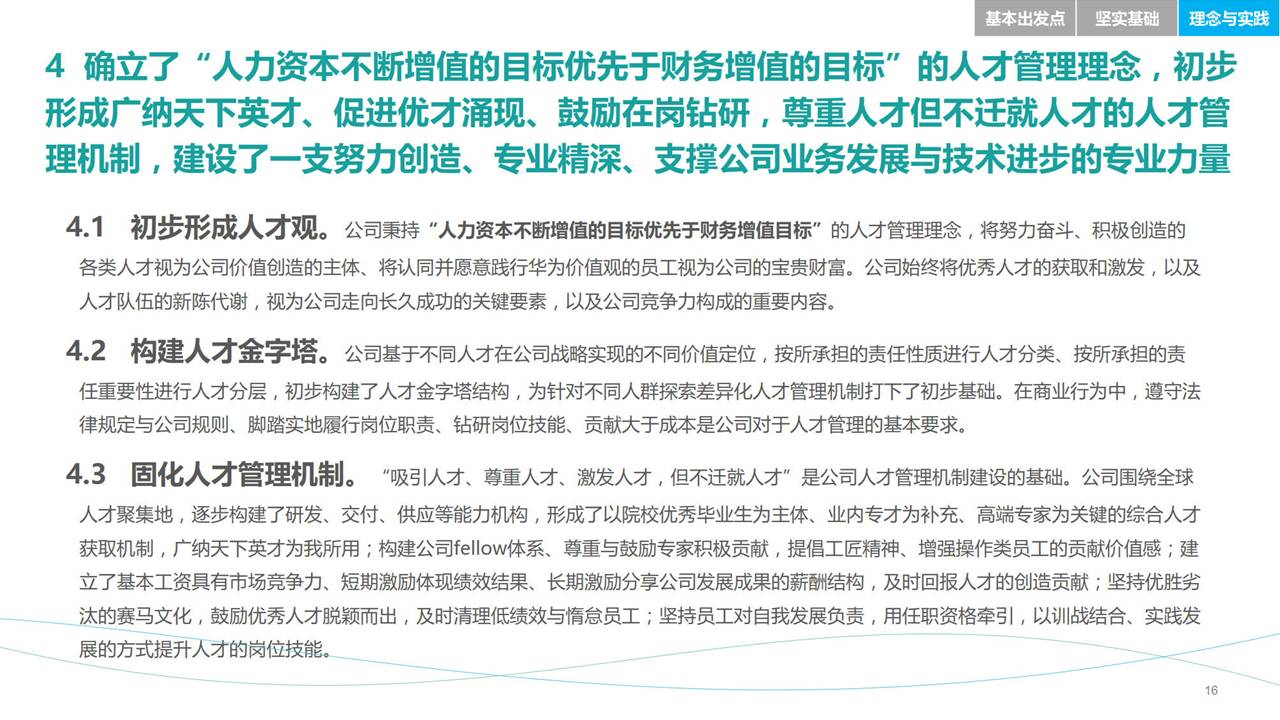 基本出发点 坚实基础 理念与实践

4 确立了“人力资本不断增值的目标优先于财务增值的目标”的人才管理理念，初步形成广纳天下英才、促进优才涌现、鼓励在岗钻研，尊重人才但不迁就人才的人才管理机制，建设了一支努力创造、专业精深、支撑公司业务发展与技术进步的专业力量

4.1 初步形成人才观。公司秉持“人力资本不断增值的目标优先于财务增值目标”的人才管理理念，将努力奋斗、积极创造的各类人才视为公司价值创造的主体、将认同并愿意践行华为价值观的员工视为公司的宝贵财富。公司始终将优秀人才的获取和激发，以及人才队伍的新陈代谢，视为公司走向长久成功的关键要素，以及公司竞争力构成的重要内容。

4.2 构建人才金字塔。公司基于不同人才在公司战略实现的不同价值定位，按所承担的责任性质进行人才分类、按所承担的责任重要性进行人才分层，初步构建了人才金字塔结构，为针对不同人群探索差异化人才管理机制打下了初步基础。在商业行为中，遵守法律规定与公司规则、脚踏实地履行岗位职责、钻研岗位技能、贡献大于成本是公司对于人才管理的基本要求。

4.3 固化人才管理机制。“吸引人才、尊重人才、激发人才，但不迁就人才”是公司人才管理机制建设的基础。公司围绕全球人才聚集地，逐步构建了研发、交付、供应等能力机构，形成了以院校优秀毕业生为主体、业内专才为补充、高端专家为关键的综合人才获取机制，广纳天下英才为我所用；构建公司fellow体系、尊重与鼓励专家积极贡献，提倡工匠精神、增强操作类员工的贡献价值感；建立了基本工资具有市场竞争力、短期激励体现绩效结果、长期激励分享公司发展成果的薪酬结构，及时回报人才的创造贡献；坚持优胜劣汰的赛马文化，鼓励优秀人才脱颖而出，及时清理低绩效与惰怠员工；坚持员工对自我发展负责，用任职资格牵引，以训战结合、实践发展的方式提升人才的岗位技能。

16